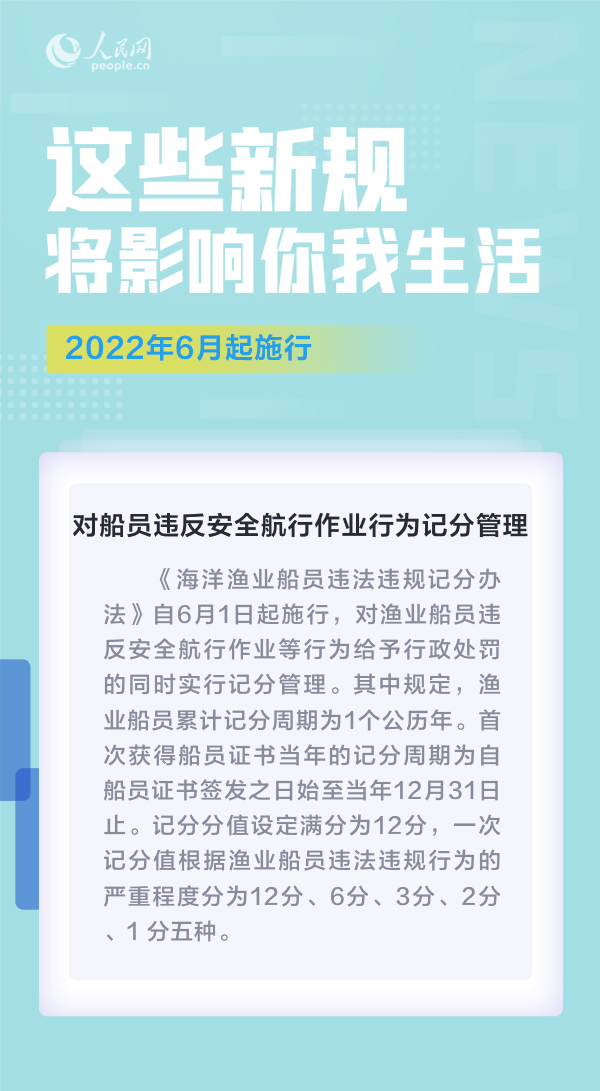 人民网
people.cn

NEWS

这些新规
将影响你我生活

2022年6月起施行

对船员违反安全航行作业行为记分管理

《海洋渔业船员违法违规记分办法》自6月1日起施行，对渔业船员违反安全航行作业等行为给予行政处罚的同时实行记分管理。其中规定，渔业船员累计记分周期为1个公历年。首次获得船员证书当年的记分周期为自船员证书签发之日始至当年12月31日止。记分分值设定满分为12分，一次记分值根据渔业船员违法违规行为的严重程度分为12分、6分、3分、2分、1分五种。